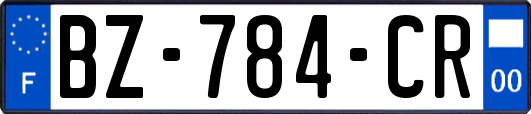 F
BZ-784-CR
00